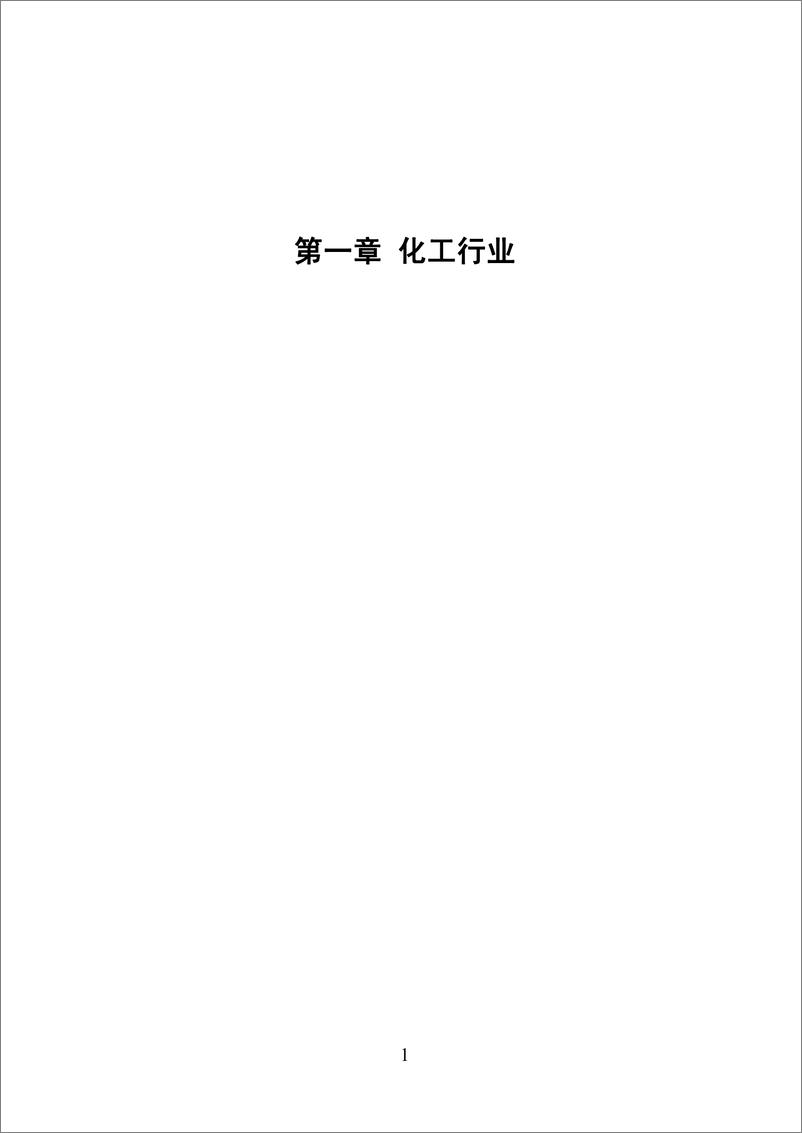 第一章 化工行业

1